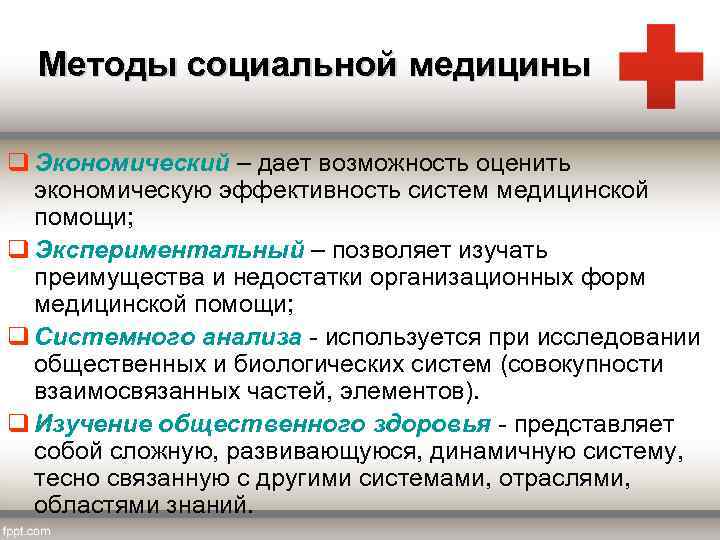 Методы социальной медицины

❑ Экономический – дает возможность оценить экономическую эффективность систем медицинской помощи;

❑ Экспериментальный – позволяет изучать преимущества и недостатки организационных форм медицинской помощи;

❑ Системного анализа - используется при исследовании общественных и биологических систем (совокупности взаимосвязанных частей, элементов).

❑ Изучение общественного здоровья - представляет собой сложную, развивающуюся, динамичную систему, тесно связанную с другими системами, отраслями, областями знаний.

fppt.com